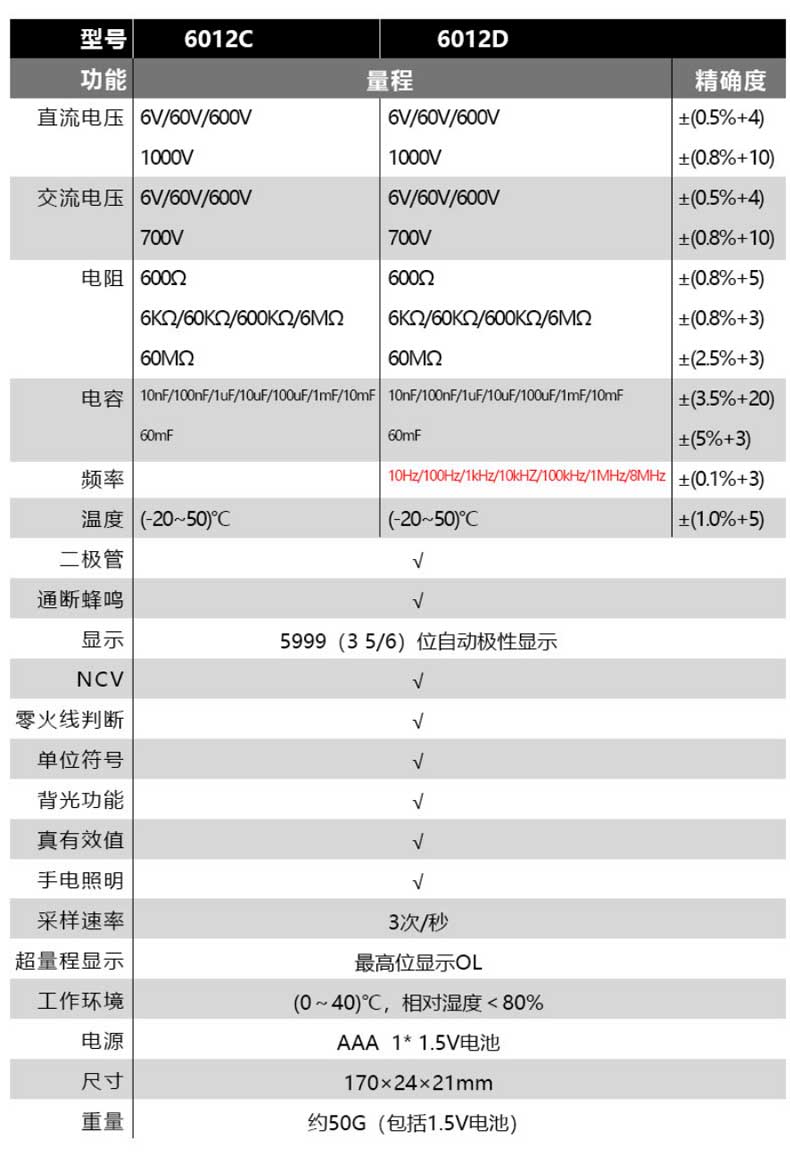 | 型号 | 6012C | 6012D | |
|---|---|---|---|
| 功能 | 量程 | | 精确度 |
| 直流电压 | 6V/60V/600V | 6V/60V/600V | ±(0.5%+4) |
| | 1000V | 1000V | ±(0.8%+10) |
| 交流电压 | 6V/60V/600V | 6V/60V/600V | ±(0.5%+4) |
| | 700V | 700V | ±(0.8%+10) |
| 电阻 | 600Ω | 600Ω | ±(0.8%+5) |
| | 6KΩ/60KΩ/600KΩ/6MΩ | 6KΩ/60KΩ/600KΩ/6MΩ | ±(0.8%+3) |
| | 60MΩ | 60MΩ | ±(2.5%+3) |
| 电容 | 10nF/100nF/1uF/10uF/100uF/1mF/10mF | 10nF/100nF/1uF/10uF/100uF/1mF/10mF | ±(3.5%+20) |
| | 60mF | 60mF | ±(5%+3) |
| 频率 | | 10Hz/100Hz/1kHz/10kHZ/100kHz/1MHz/8MHz | ±(0.1%+3) |
| 温度 | (-20~50)°C | (-20~50)°C | ±(1.0%+5) |
| 二极管 | √ | | |
| 通断蜂鸣 | √ | | |
| 显示 | 5999（3 5/6）位自动极性显示 | | |
| NCV | √ | | |
| 零火线判断 | √ | | |
| 单位符号 | √ | | |
| 背光功能 | √ | | |
| 真有效值 | √ | | |
| 手电照明 | √ | | |
| 采样速率 | 3次/秒 | | |
| 超量程显示 | 最高位显示OL | | |
| 工作环境 | (0～40)°C，相对湿度＜80% | | |
| 电源 | AAA 1* 1.5V电池 | | |
| 尺寸 | 170×24×21mm | | |
| 重量 | 约50G（包括1.5V电池） | | |